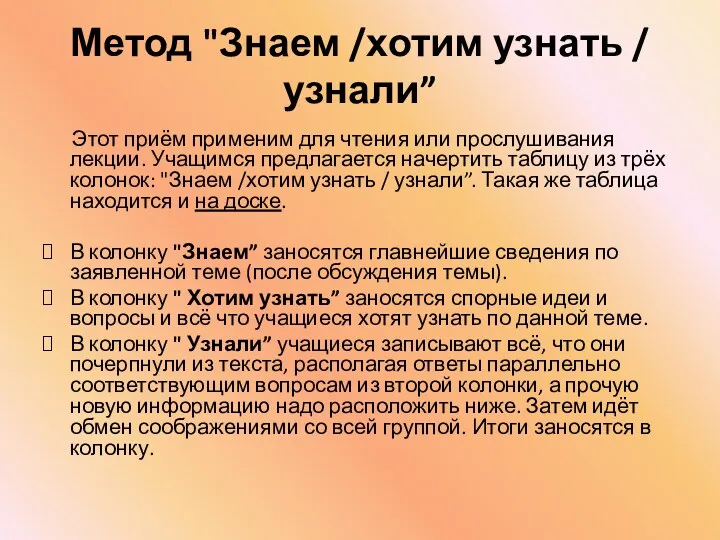 Метод "Знаем /хотим узнать / узнали”

Этот приём применим для чтения или прослушивания лекции. Учащимся предлагается начертить таблицу из трёх колонок: "Знаем /хотим узнать / узнали”. Такая же таблица находится и на доске.

В колонку "Знаем” заносятся главнейшие сведения по заявленной теме (после обсуждения темы).
В колонку " Хотим узнать” заносятся спорные идеи и вопросы и всё что учащиеся хотят узнать по данной теме.
В колонку " Узнали” учащиеся записывают всё, что они почерпнули из текста, располагая ответы параллельно соответствующим вопросам из второй колонки, а прочую новую информацию надо расположить ниже. Затем идёт обмен соображениями со всей группой. Итоги заносятся в колонку.